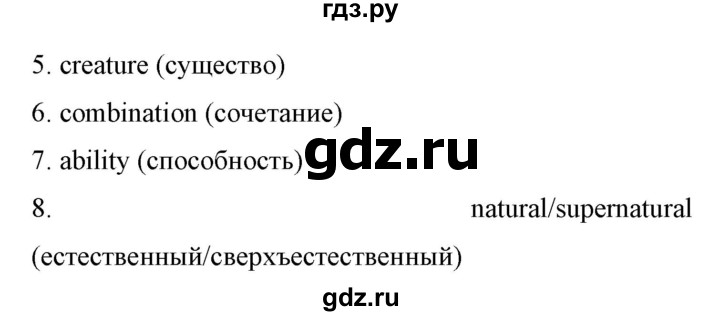 гдз.ру

5. creature (существо)

6. combination (сочетание)

7. ability (способность) gdz.ru

8. natural/supernatural (естественный/сверхъестественный)

gdz.ru